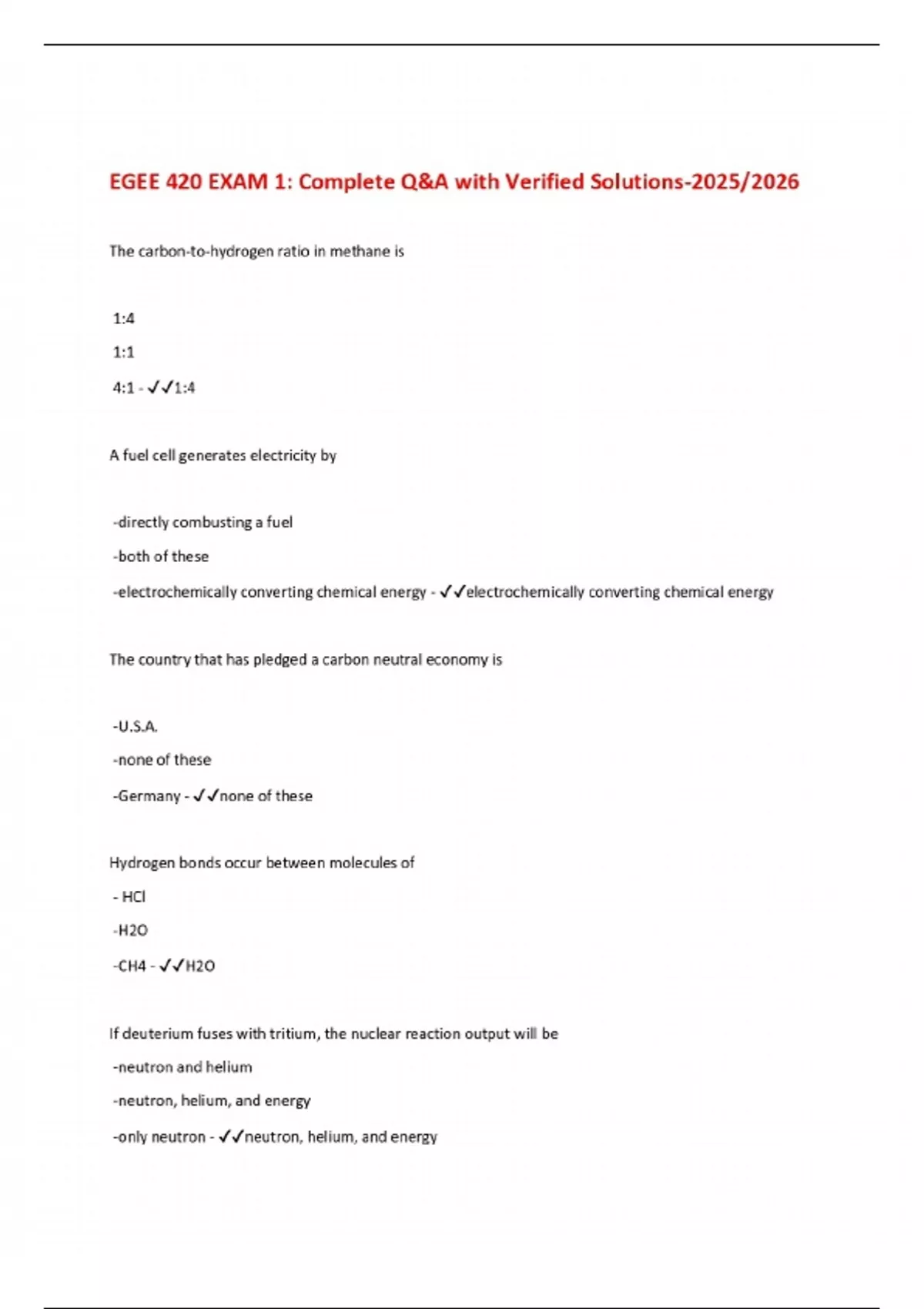 EGEE 420 EXAM 1: Complete Q&A with Verified Solutions-2025/2026

The carbon-to-hydrogen ratio in methane is

1:4

1:1

4:1 - ✓✓1:4

A fuel cell generates electricity by

-directly combusting a fuel

-both of these

-electrochemically converting chemical energy - ✓✓electrochemically converting chemical energy

The country that has pledged a carbon neutral economy is

-U.S.A.

-none of these

-Germany - ✓✓none of these

Hydrogen bonds occur between molecules of

- HCl

-H2O

-CH4 - ✓✓H2O

If deuterium fuses with tritium, the nuclear reaction output will be

-neutron and helium

-neutron, helium, and energy

-only neutron - ✓✓neutron, helium, and energy